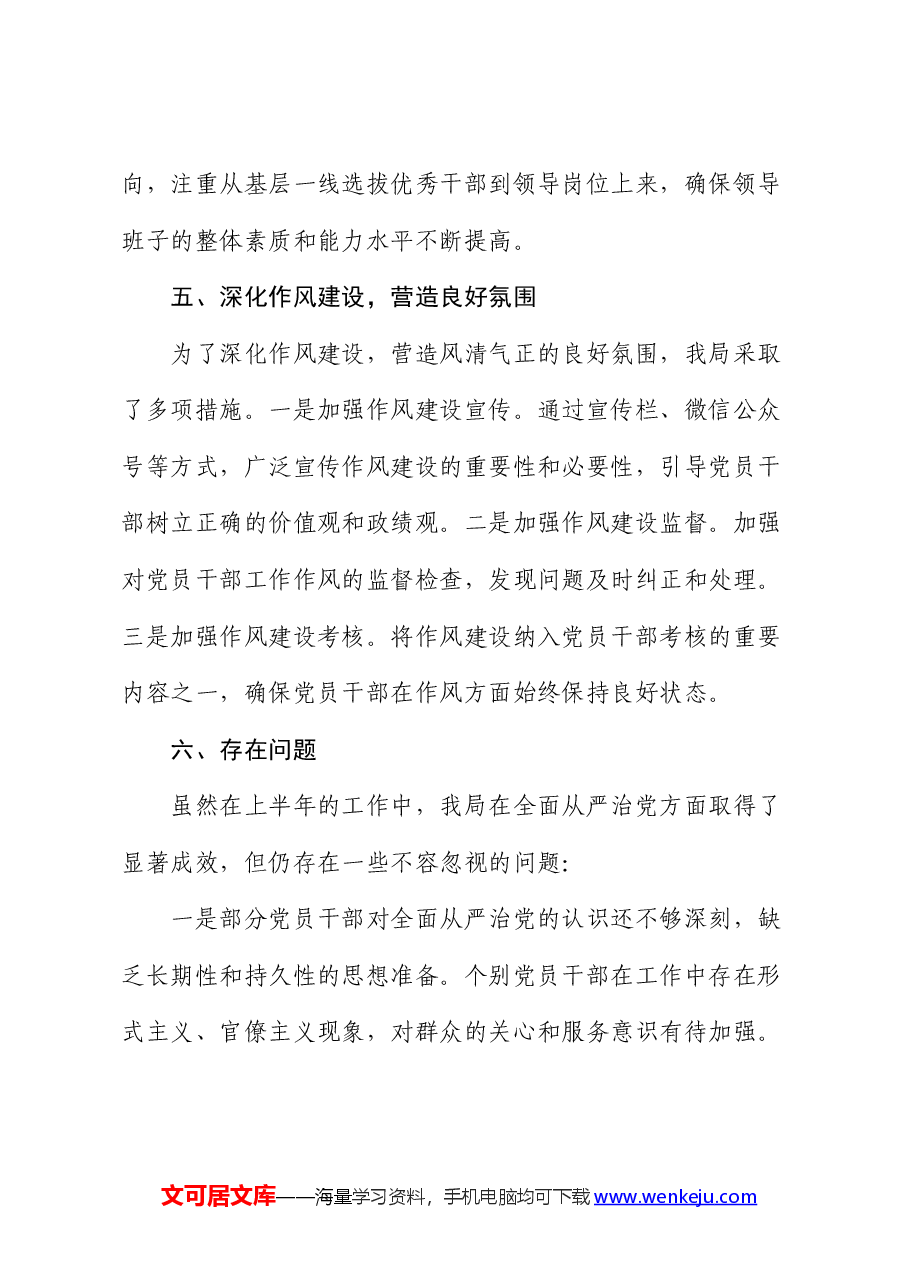 向，注重从基层一线选拔优秀干部到领导岗位上来，确保领导班子的整体素质和能力水平不断提高。

五、深化作风建设，营造良好氛围

为了深化作风建设，营造风清气正的良好氛围，我局采取了多项措施。一是加强作风建设宣传。通过宣传栏、微信公众号等方式，广泛宣传作风建设的重要性和必要性，引导党员干部树立正确的价值观和政绩观。二是加强作风建设监督。加强对党员干部工作作风的监督检查，发现问题及时纠正和处理。三是加强作风建设考核。将作风建设纳入党员干部考核的重要内容之一，确保党员干部在作风方面始终保持良好状态。

六、存在问题

虽然在上半年的工作中，我局在全面从严治党方面取得了显著成效，但仍存在一些不容忽视的问题:

一是部分党员干部对全面从严治党的认识还不够深刻，缺乏长期性和持久性的思想准备。个别党员干部在工作中存在形式主义、官僚主义现象，对群众的关心和服务意识有待加强。

文可居文库——海量学习资料，手机电脑均可下载www.wenkeju.com